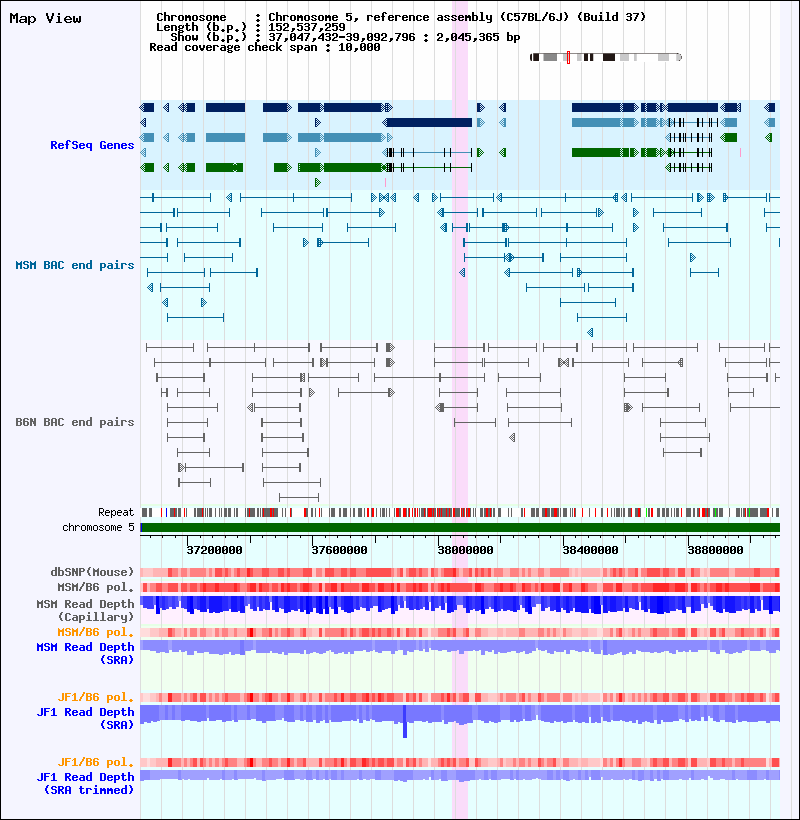 Map View

Chromosome : Chromosome 5, reference assembly (C57BL/6J) (Build 37)
Length (b.p.) : 152,537,259
Show (b.p.) : 37,047,432-39,092,796 : 2,045,365 bp
Read coverage check span : 10,000

RefSeq Genes

MSM BAC end pairs

B6N BAC end pairs

Repeat
chromosome 5

37200000 37600000 38000000 38400000 38800000

dbSNP(Mouse)
MSM/B6 pol.
MSM Read Depth (Capillary)
MSM/B6 pol.
MSM Read Depth (SRA)

JF1/B6 pol.
JF1 Read Depth (SRA)

JF1/B6 pol.
JF1 Read Depth (SRA trimmed)